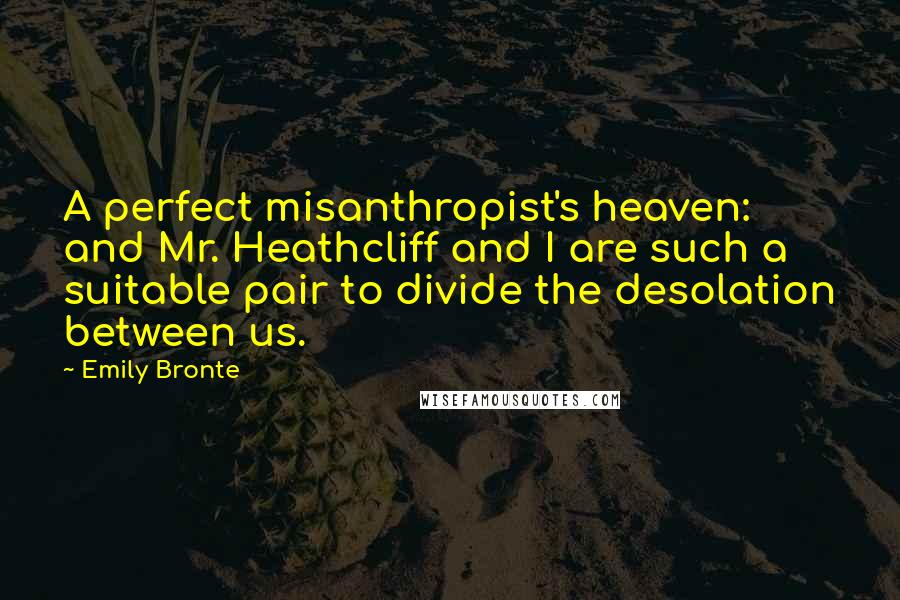 A perfect misanthropist's heaven: and Mr. Heathcliff and I are such a suitable pair to divide the desolation between us.

~ Emily Bronte

WISEFAMOUSQUOTES.COM